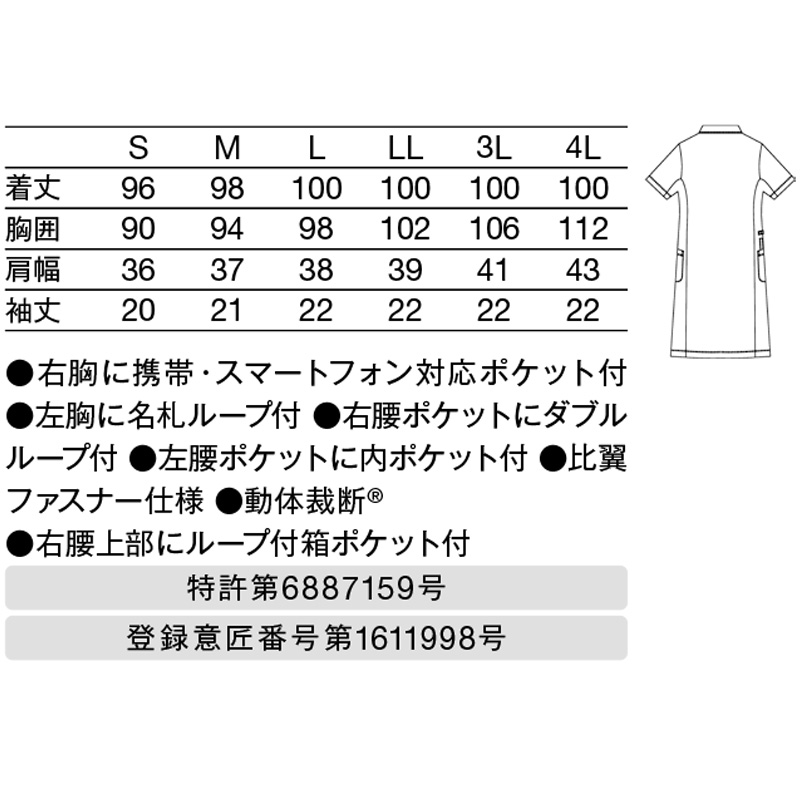 |  | S | M | L | LL | 3L | 4L |
|---|---|---|---|---|---|---|
| 着丈 | 96 | 98 | 100 | 100 | 100 | 100 |
| 胸囲 | 90 | 94 | 98 | 102 | 106 | 112 |
| 肩幅 | 36 | 37 | 38 | 39 | 41 | 43 |
| 袖丈 | 20 | 21 | 22 | 22 | 22 | 22 |

●右胸に携帯・スマートフォン対応ポケット付 ●左胸に名札ループ付 ●右腰ポケットにダブルループ付 ●左腰ポケットに内ポケット付 ●比翼ファスナー仕様 ●動体裁断®

●右腰上部にループ付箱ポケット付

特許第6887159号

登録意匠番号第1611998号